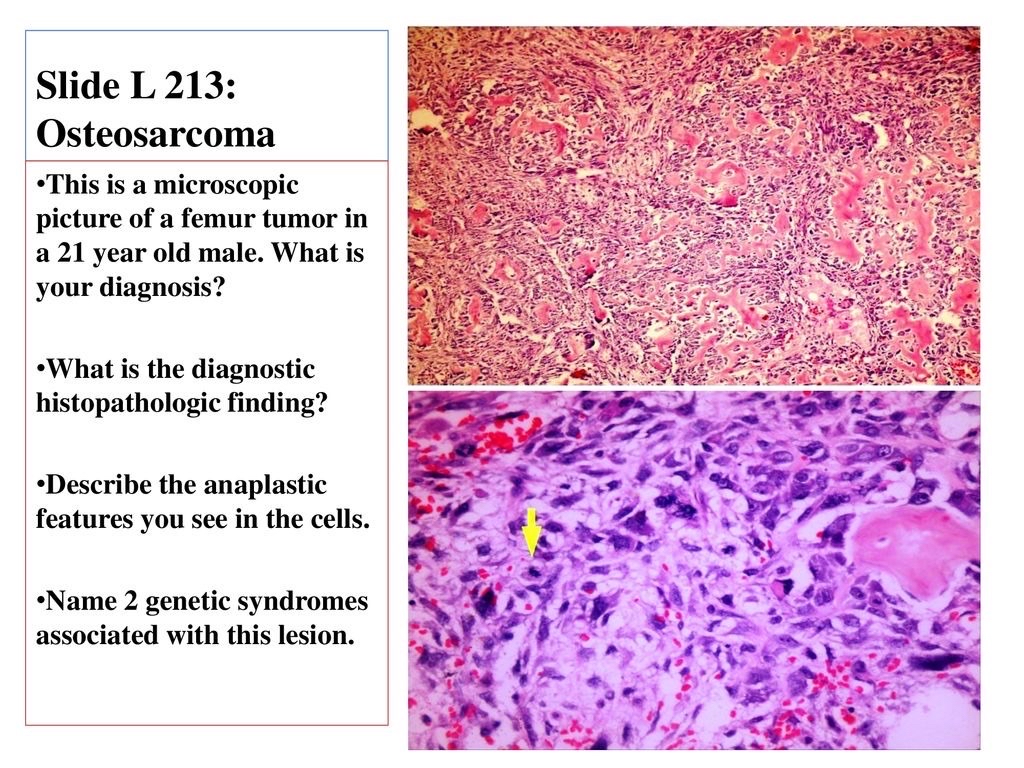 Slide L 213: Osteosarcoma

• This is a microscopic picture of a femur tumor in a 21 year old male. What is your diagnosis?

• What is the diagnostic histopathologic finding?

• Describe the anaplastic features you see in the cells.

• Name 2 genetic syndromes associated with this lesion.